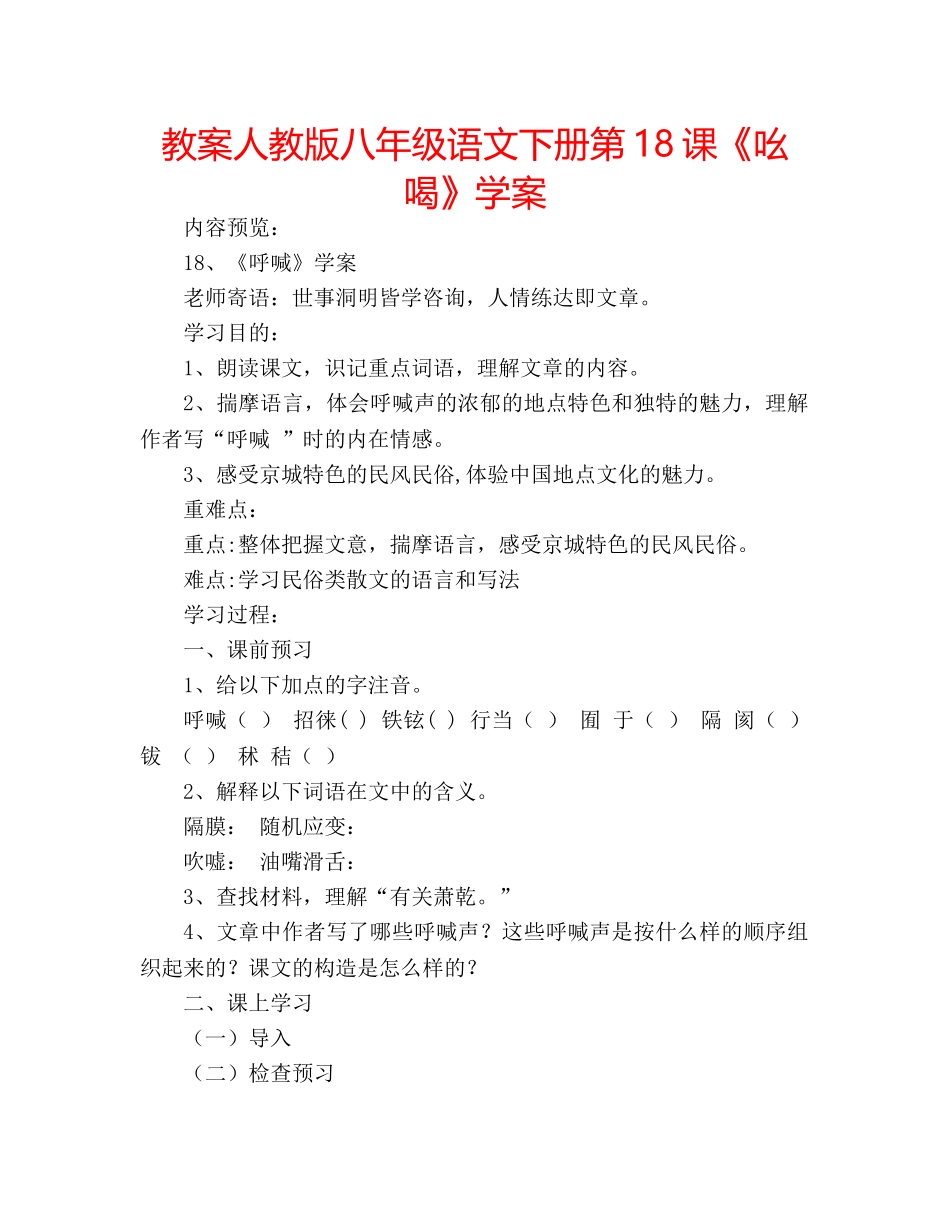 教案人教版八年级语文下册第18课《吆喝》学案

内容预览：

18、《呼喊》学案

老师寄语：世事洞明皆学咨询，人情练达即文章。

学习目的：

1、朗读课文，识记重点词语，理解文章的内容。

2、揣摩语言，体会呼喊声的浓郁的地点特色和独特的魅力，理解作者写“呼喊 ”时的内在情感。

3、感受京城特色的民风民俗,体验中国地点文化的魅力。

重难点：

重点:整体把握文意，揣摩语言，感受京城特色的民风民俗。

难点:学习民俗类散文的语言和写法

学习过程：

一、课前预习

1、给以下加点的字注音。

呼喊（ ） 招徕( ) 铁铉( ) 行当（ ） 囿 于（ ） 隔 阂（ ） 钹 （ ） 秫 秸（ ）

2、解释以下词语在文中的含义。

隔膜： 随机应变：

吹嘘： 油嘴滑舌：

3、查找材料，理解“有关萧乾。”

4、文章中作者写了哪些呼喊声？这些呼喊声是按什么样的顺序组织起来的？课文的构造是怎么样的？

二、课上学习

（一）导入

（二）检查预习